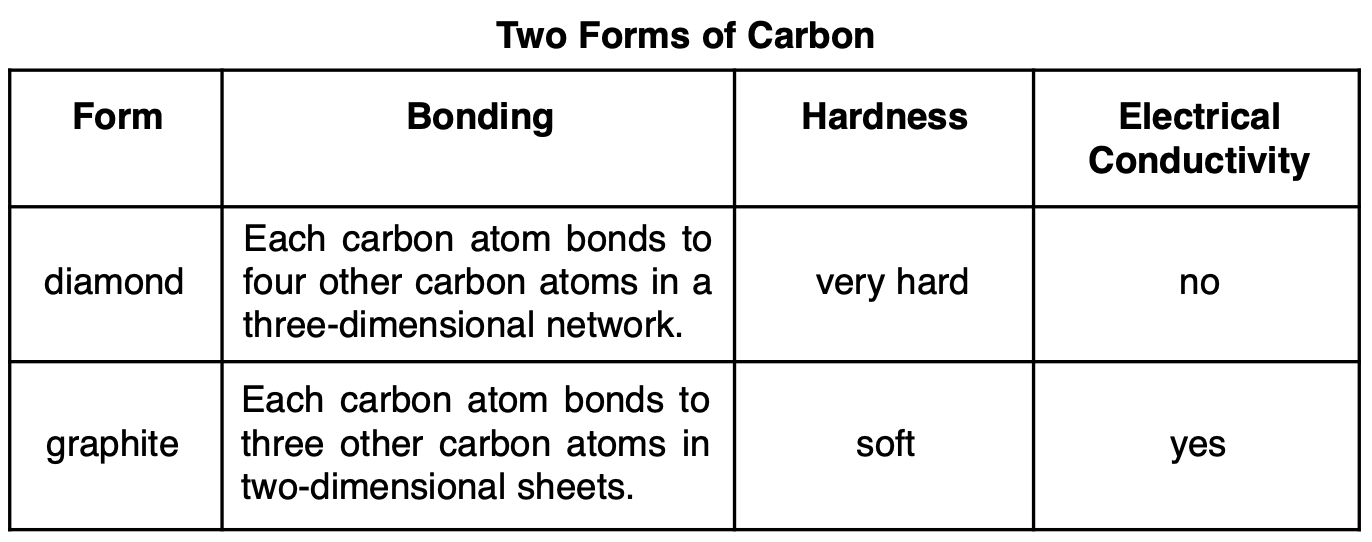 Two Forms of Carbon

| Form | Bonding | Hardness | Electrical Conductivity |
|---|---|---|---|
| diamond | Each carbon atom bonds to four other carbon atoms in a three-dimensional network. | very hard | no |
| graphite | Each carbon atom bonds to three other carbon atoms in two-dimensional sheets. | soft | yes |